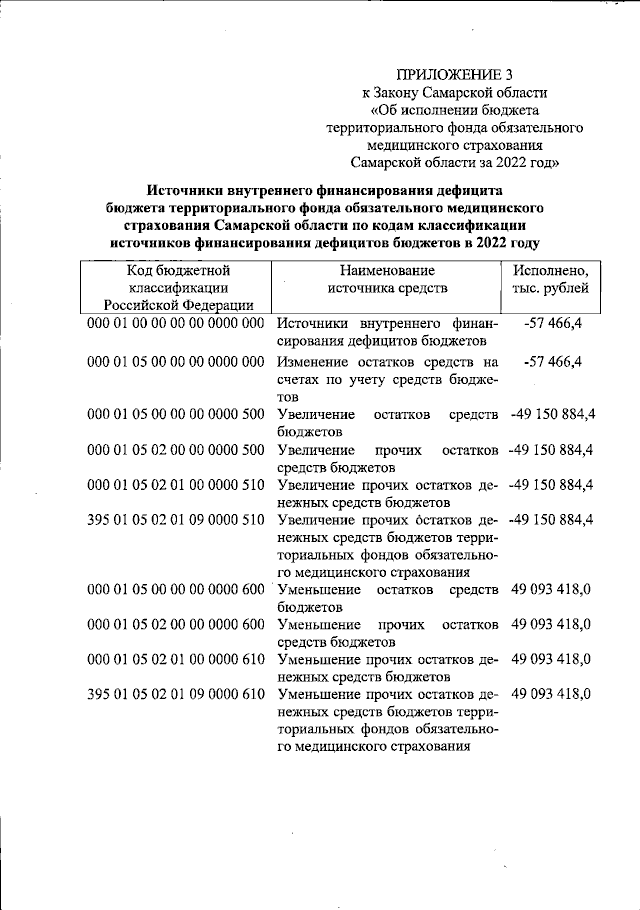 ПРИЛОЖЕНИЕ 3
к Закону Самарской области
«Об исполнении бюджета
территориального фонда обязательного
медицинского страхования
Самарской области за 2022 год»

Источники внутреннего финансирования дефицита бюджета территориального фонда обязательного медицинского страхования Самарской области по кодам классификации источников финансирования дефицитов бюджетов в 2022 году

| Код бюджетной классификации Российской Федерации | Наименование источника средств | Исполнено, тыс. рублей |
|---|---|---|
| 000 01 00 00 00 00 0000 000 | Источники внутреннего финансирования дефицитов бюджетов | -57 466,4 |
| 000 01 05 00 00 00 0000 000 | Изменение остатков средств на счетах по учету средств бюджетов | -57 466,4 |
| 000 01 05 00 00 00 0000 500 | Увеличение остатков средств бюджетов | -49 150 884,4 |
| 000 01 05 02 00 00 0000 500 | Увеличение прочих остатков средств бюджетов | -49 150 884,4 |
| 000 01 05 02 01 00 0000 510 | Увеличение прочих остатков денежных средств бюджетов | -49 150 884,4 |
| 395 01 05 02 01 09 0000 510 | Увеличение прочих остатков денежных средств бюджетов территориальных фондов обязательного медицинского страхования | -49 150 884,4 |
| 000 01 05 00 00 00 0000 600 | Уменьшение остатков средств бюджетов | 49 093 418,0 |
| 000 01 05 02 00 00 0000 600 | Уменьшение прочих остатков средств бюджетов | 49 093 418,0 |
| 000 01 05 02 01 00 0000 610 | Уменьшение прочих остатков денежных средств бюджетов | 49 093 418,0 |
| 395 01 05 02 01 09 0000 610 | Уменьшение прочих остатков денежных средств бюджетов территориальных фондов обязательного медицинского страхования | 49 093 418,0 |